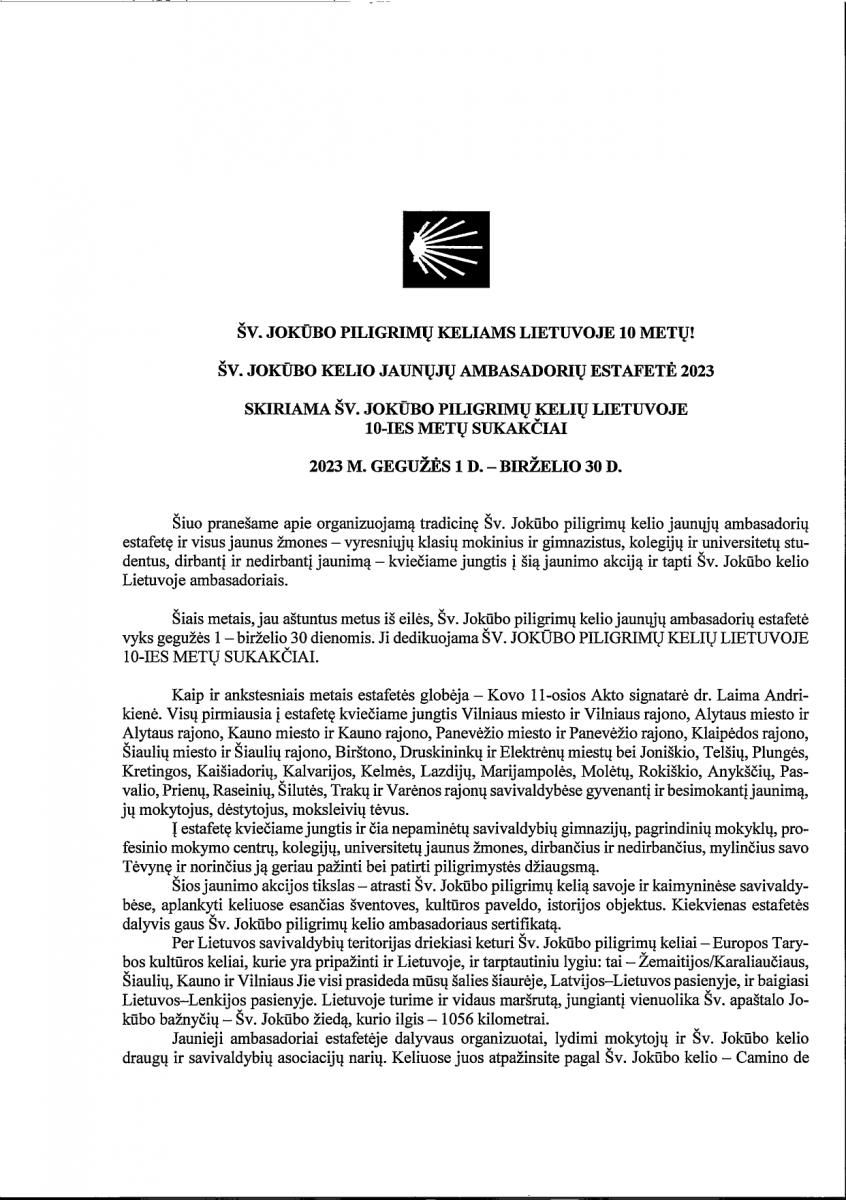 ŠV. JOKŪBO PILIGRIMŲ KELIAMS LIETUVOJE 10 METŲ!

ŠV. JOKŪBO KELIO JAUNŲJŲ AMBASADORIŲ ESTAFETĖ 2023

SKIRIAMA ŠV. JOKŪBO PILIGRIMŲ KELIŲ LIETUVOJE 10-IES METŲ SUKAKČIAI

2023 M. GEGUŽĖS 1 D. – BIRŽELIO 30 D.

Šiuo pranešame apie organizuojamą tradicinę Šv. Jokūbo piligrimų kelio jaunųjų ambasadorių estafetę ir visus jaunus žmones – vyresniųjų klasių mokinius ir gimnazistus, kolegijų ir universitetų studentus, dirbantį ir nedirbantį jaunimą – kviečiame jungtis į šią jaunimo akciją ir tapti Šv. Jokūbo kelio Lietuvoje ambasadoriais.

Šiais metais, jau aštuntus metus iš eilės, Šv. Jokūbo piligrimų kelio jaunųjų ambasadorių estafetė vyks gegužės 1 – birželio 30 dienomis. Ji dedikuojama ŠV. JOKŪBO PILIGRIMŲ KELIŲ LIETUVOJE 10-IES METŲ SUKAKČIAI.

Kaip ir ankstesniais metais estafetės globėja – Kovo 11-osios Akto signatarė dr. Laima Andrikienė. Visų pirmiausia į estafetę kviečiame jungtis Vilniaus miesto ir Vilniaus rajono, Alytaus miesto ir Alytaus rajono, Kauno miesto ir Kauno rajono, Panevėžio miesto ir Panevėžio rajono, Klaipėdos rajono, Šiaulių miesto ir Šiaulių rajono, Birštono, Druskininkų ir Elektrėnų miestų bei Joniškio, Telšių, Plungės, Kretingos, Kaišiadorių, Kalvarijos, Kelmės, Lazdijų, Marijampolės, Molėtų, Rokiškio, Anykščių, Pasvalio, Prienų, Raseinių, Šilutės, Trakų ir Varėnos rajonų savivaldybėse gyvenantį ir besimokantį jaunimą, jų mokytojus, dėstytojus, moksleivių tėvus.

Į estafetę kviečiame jungtis ir čia nepaminėtų savivaldybių gimnazijų, pagrindinių mokyklų, profesinio mokymo centrų, kolegijų, universitetų jaunus žmones, dirbančius ir nedirbančius, mylinčius savo Tėvynę ir norinčius ją geriau pažinti bei patirti piligrimystės džiaugsmą.

Šios jaunimo akcijos tikslas – atrasti Šv. Jokūbo piligrimų kelią savoje ir kaimyninėse savivaldybėse, aplankyti keliuose esančias šventoves, kultūros paveldo, istorijos objektus. Kiekvienas estafetės dalyvis gaus Šv. Jokūbo piligrimų kelio ambasadoriaus sertifikatą.

Per Lietuvos savivaldybių teritorijas driekiasi keturi Šv. Jokūbo piligrimų keliai – Europos Tarybos kultūros keliai, kurie yra pripažinti ir Lietuvoje, ir tarptautiniu lygiu: tai – Žemaitijos/Karaliaučiaus, Šiaulių, Kauno ir Vilniaus Jie visi prasideda mūsų šalies šiaurėje, Latvijos–Lietuvos pasienyje, ir baigiasi Lietuvos–Lenkijos pasienyje. Lietuvoje turime ir vidaus maršrutą, jungiantį vienuolika Šv. apaštalo Jokūbo bažnyčių – Šv. Jokūbo žiedą, kurio ilgis – 1056 kilometrai.

Jaunieji ambasadoriai estafetėje dalyvaus organizuotai, lydimi mokytojų ir Šv. Jokūbo kelio draugų ir savivaldybių asociacijų narių. Keliuose juos atpažinsite pagal Šv. Jokūbo kelio – Camino de